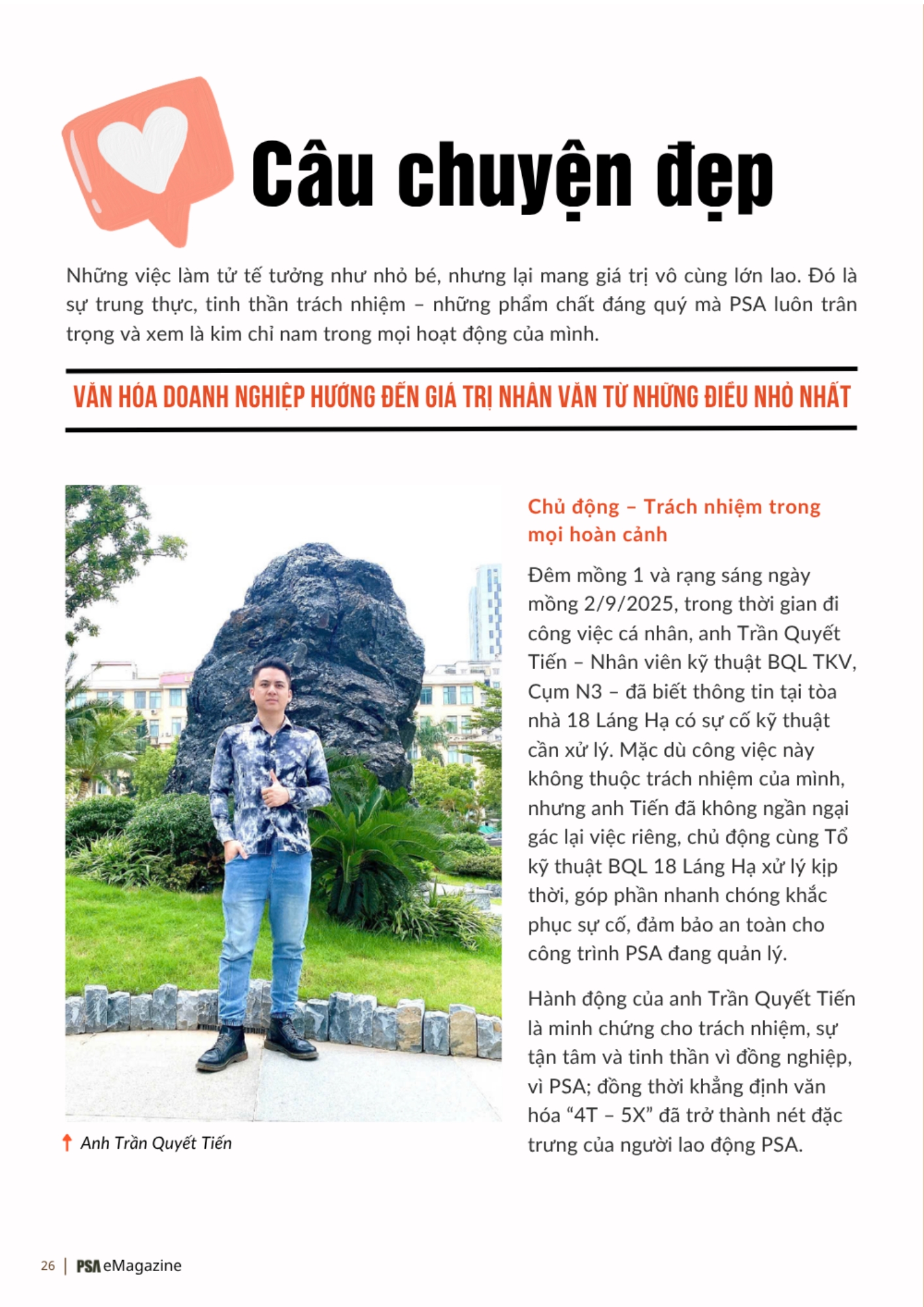 Câu chuyện đẹp

Những việc làm tử tế tưởng như nhỏ bé, nhưng lại mang giá trị vô cùng lớn lao. Đó là sự trung thực, tinh thần trách nhiệm – những phẩm chất đáng quý mà PSA luôn trân trọng và xem là kim chỉ nam trong mọi hoạt động của mình.

VĂN HÓA DOANH NGHIỆP HƯỚNG ĐẾN GIÁ TRỊ NHÂN VĂN TỪ NHỮNG ĐIỀU NHỎ NHẤT

Anh Trần Quyết Tiến

Chủ động – Trách nhiệm trong mọi hoàn cảnh

Đêm mồng 1 và rạng sáng ngày mồng 2/9/2025, trong thời gian đi công việc cá nhân, anh Trần Quyết Tiến – Nhân viên kỹ thuật BQL TKV, Cụm N3 – đã biết thông tin tại tòa nhà 18 Láng Hạ có sự cố kỹ thuật cần xử lý. Mặc dù công việc này không thuộc trách nhiệm của mình, nhưng anh Tiến đã không ngần ngại gác lại việc riêng, chủ động cùng Tổ kỹ thuật BQL 18 Láng Hạ xử lý kịp thời, góp phần nhanh chóng khắc phục sự cố, đảm bảo an toàn cho công trình PSA đang quản lý.

Hành động của anh Trần Quyết Tiến là minh chứng cho trách nhiệm, sự tận tâm và tinh thần vì đồng nghiệp, vì PSA; đồng thời khẳng định văn hóa “4T – 5X” đã trở thành nét đặc trưng của người lao động PSA.

26 | PSA eMagazine